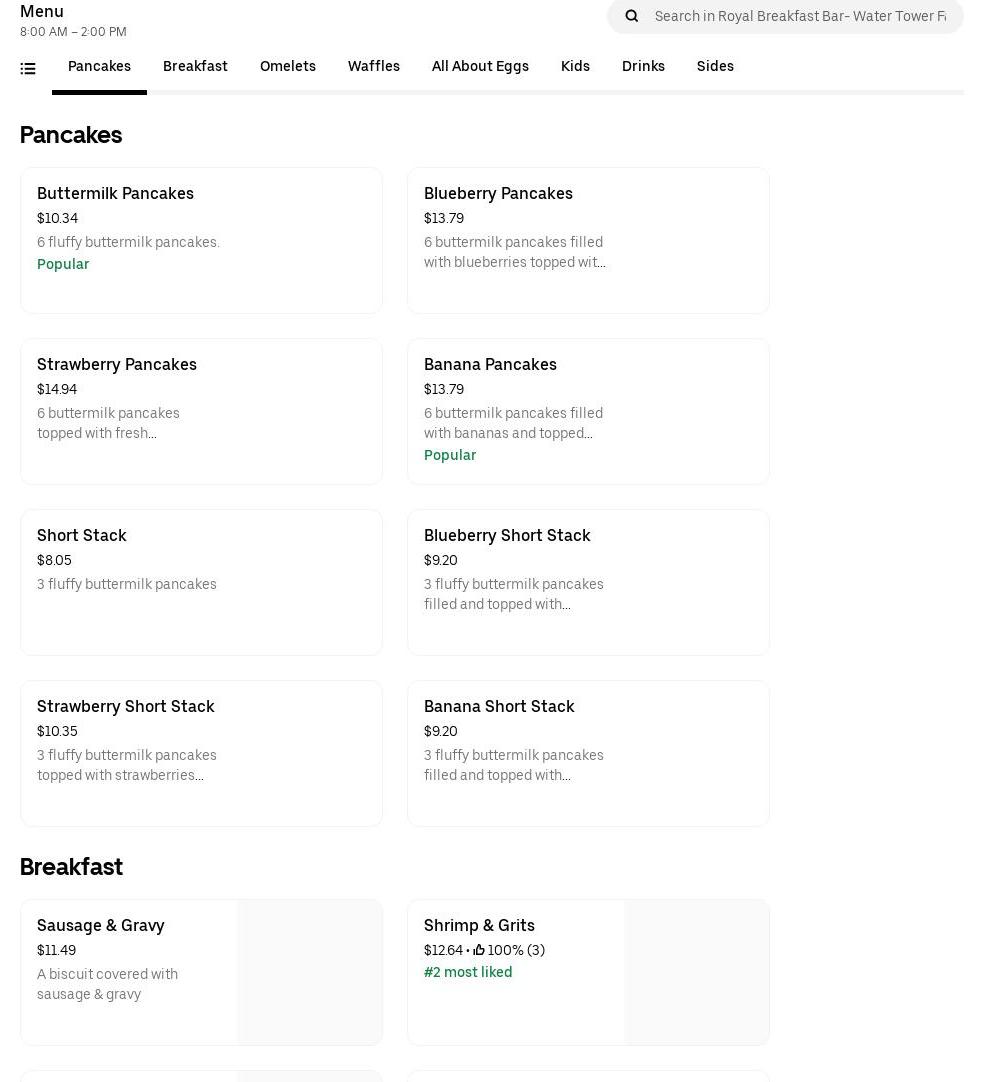 Menu
8:00 AM – 2:00 PM

Search in Royal Breakfast Bar- Water Tower F

Pancakes Breakfast Omelets Waffles All About Eggs Kids Drinks Sides

Pancakes

Buttermilk Pancakes
$10.34
6 fluffy buttermilk pancakes.
Popular

Blueberry Pancakes
$13.79
6 buttermilk pancakes filled with blueberries topped wit...

Strawberry Pancakes
$14.94
6 buttermilk pancakes topped with fresh...

Banana Pancakes
$13.79
6 buttermilk pancakes filled with bananas and topped...
Popular

Short Stack
$8.05
3 fluffy buttermilk pancakes

Blueberry Short Stack
$9.20
3 fluffy buttermilk pancakes filled and topped with...

Strawberry Short Stack
$10.35
3 fluffy buttermilk pancakes topped with strawberries...

Banana Short Stack
$9.20
3 fluffy buttermilk pancakes filled and topped with...

Breakfast

Sausage & Gravy
$11.49
A biscuit covered with sausage & gravy

Shrimp & Grits
$12.64 • 100% (3)
#2 most liked